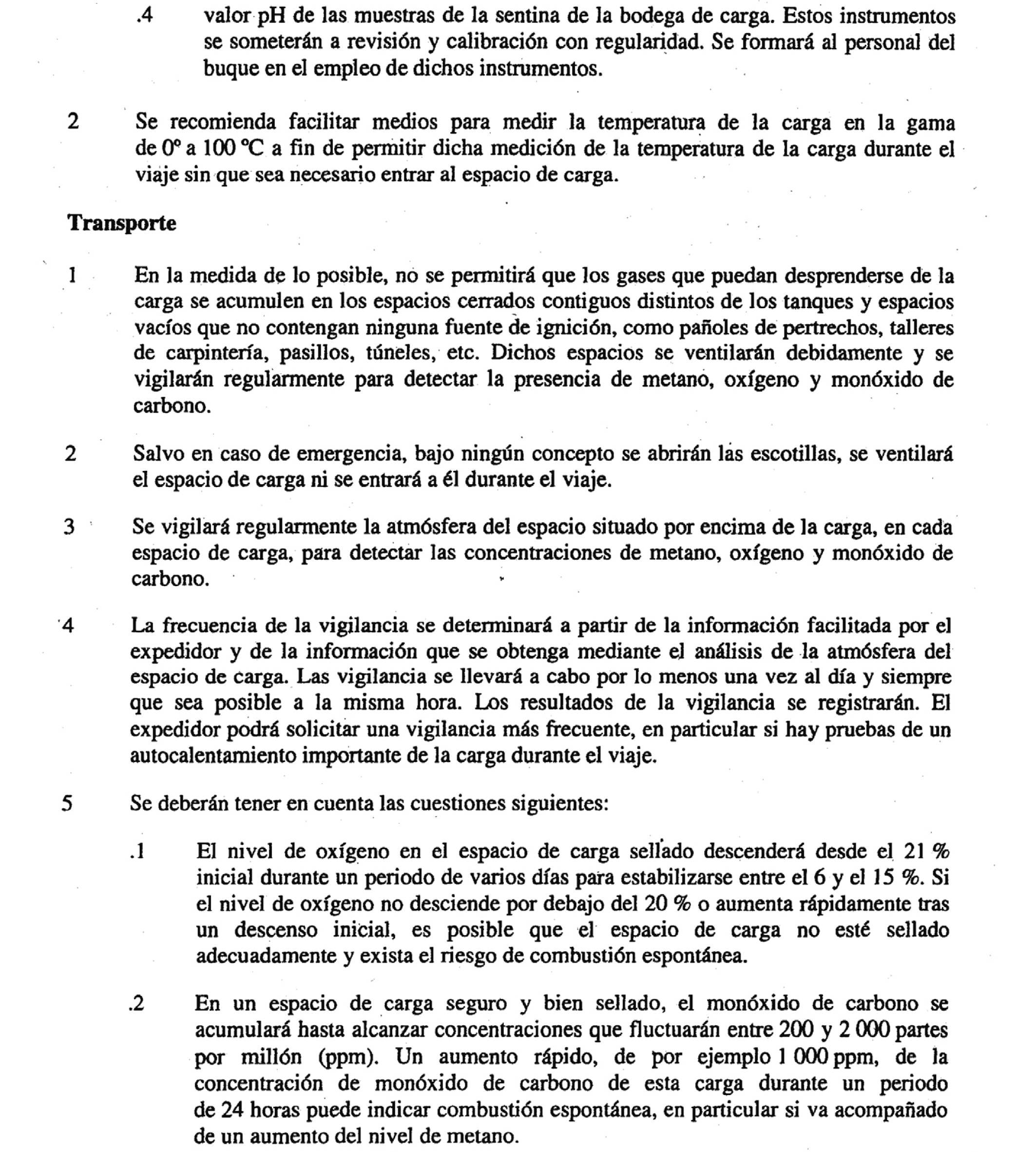 .4 valor pH de las muestras de la sentina de la bodega de carga. Estos instrumentos se someterán a revisión y calibración con regularidad. Se formará al personal del buque en el empleo de dichos instrumentos.

2 Se recomienda facilitar medios para medir la temperatura de la carga en la gama de 0° a 100 °C a fin de permitir dicha medición de la temperatura de la carga durante el viaje sin que sea necesario entrar al espacio de carga.

Transporte

1 En la medida de lo posible, no se permitirá que los gases que puedan desprenderse de la carga se acumulen en los espacios cerrados contiguos distintos de los tanques y espacios vacíos que no contengan ninguna fuente de ignición, como pañoles de pertrechos, talleres de carpintería, pasillos, túneles, etc. Dichos espacios se ventilarán debidamente y se vigilarán regularmente para detectar la presencia de metano, oxígeno y monóxido de carbono.

2 Salvo en caso de emergencia, bajo ningún concepto se abrirán las escotillas, se ventilará el espacio de carga ni se entrará a él durante el viaje.

3 Se vigilará regularmente la atmósfera del espacio situado por encima de la carga, en cada espacio de carga, para detectar las concentraciones de metano, oxígeno y monóxido de carbono.

4 La frecuencia de la vigilancia se determinará a partir de la información facilitada por el expedidor y de la información que se obtenga mediante el análisis de la atmósfera del espacio de carga. Las vigilancia se llevará a cabo por lo menos una vez al día y siempre que sea posible a la misma hora. Los resultados de la vigilancia se registrarán. El expedidor podrá solicitar una vigilancia más frecuente, en particular si hay pruebas de un autocalentamiento importante de la carga durante el viaje.

5 Se deberán tener en cuenta las cuestiones siguientes:

.1 El nivel de oxígeno en el espacio de carga sellado descenderá desde el 21 % inicial durante un periodo de varios días para estabilizarse entre el 6 y el 15 %. Si el nivel de oxígeno no desciende por debajo del 20 % o aumenta rápidamente tras un descenso inicial, es posible que el espacio de carga no esté sellado adecuadamente y exista el riesgo de combustión espontánea.

.2 En un espacio de carga seguro y bien sellado, el monóxido de carbono se acumulará hasta alcanzar concentraciones que fluctuarán entre 200 y 2 000 partes por millón (ppm). Un aumento rápido, de por ejemplo 1 000 ppm, de la concentración de monóxido de carbono de esta carga durante un periodo de 24 horas puede indicar combustión espontánea, en particular si va acompañado de un aumento del nivel de metano.